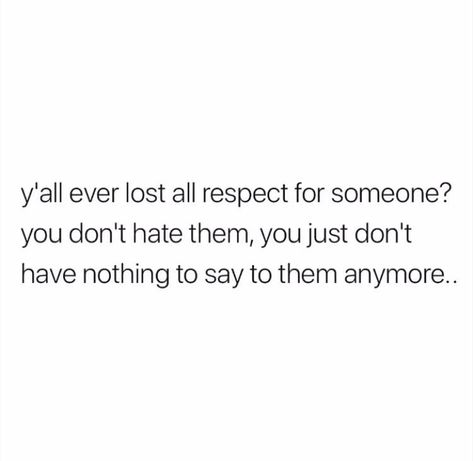 y'all ever lost all respect for someone? you don't hate them, you just don't have nothing to say to them anymore..